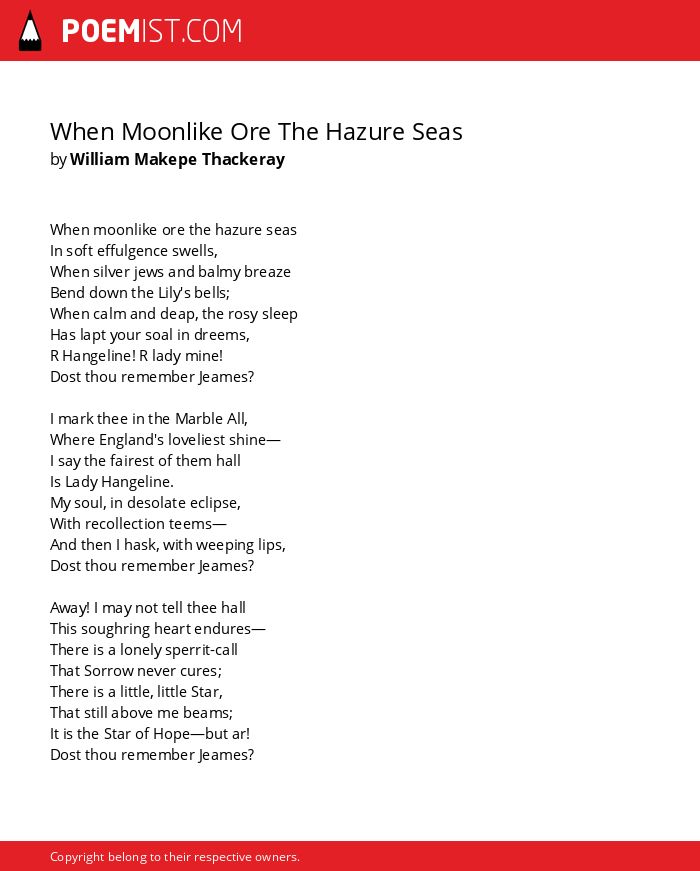 POEMIST.COM

When Moonlike Ore The Hazure Seas
by William Makepe Thackeray

When moonlike ore the hazure seas
In soft effulgence swells,
When silver jews and balmy breaze
Bend down the Lily's bells;
When calm and deap, the rosy sleep
Has lapt your soal in dreems,
R Hangeline! R lady mine!
Dost thou remember Jeames?

I mark thee in the Marble All,
Where England's loveliest shine—
I say the fairest of them hall
Is Lady Hangeline.
My soul, in desolate eclipse,
With recollection teems—
And then I hask, with weeping lips,
Dost thou remember Jeames?

Away! I may not tell thee hall
This soughring heart endures—
There is a lonely sperrit-call
That Sorrow never cures;
There is a little, little Star,
That still above me beams;
It is the Star of Hope—but ar!
Dost thou remember Jeames?

Copyright belong to their respective owners.